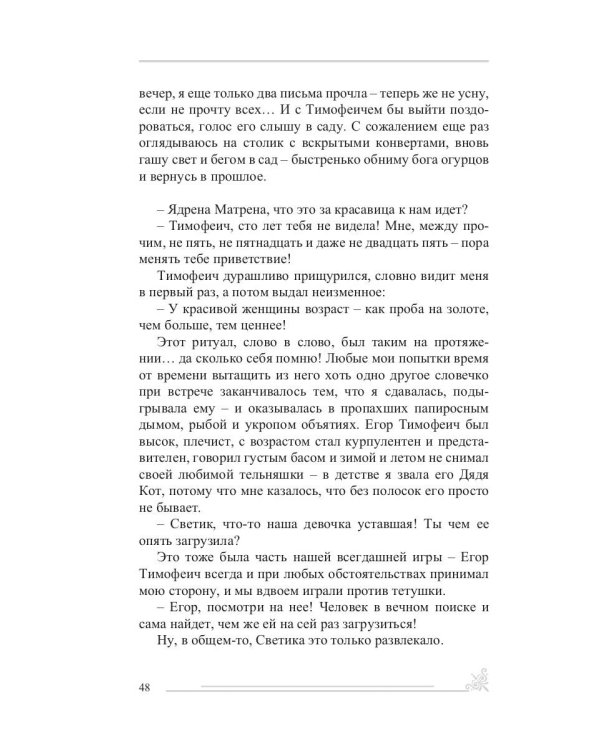 вечер, я еще только два письма прочла – теперь же не усну, если не прочту всех… И с Тимофеичем бы выйти поздороваться, голос его слышу в саду. С сожалением еще раз оглядываюсь на столик с вскрытыми конвертами, вновь гашу свет и бегом в сад – быстренько обниму бога огурцов и вернусь в прошлое.

– Ядрена Матрена, что это за красавица к нам идет?

– Тимофеич, сто лет тебя не видела! Мне, между прочим, не пять, не пятнадцать и даже не двадцать пять – пора менять тебе приветствие!

Тимофеич дурашливо прищурился, словно видит меня в первый раз, а потом выдал неизменное:

– У красивой женщины возраст – как проба на золоте, чем больше, тем ценнее!

Этот ритуал, слово в слово, был таким на протяжении… да сколько себя помню! Любые мои попытки время от времени вытащить из него хоть одно другое словечко при встрече заканчивалось тем, что я сдавалась, подыгрывала ему – и оказывалась в пропахших папиросным дымом, рыбой и укропом объятиях. Егор Тимофеич был высок, плечист, с возрастом стал курпулентен и представителен, говорил густым басом и зимой и летом не снимал своей любимой тельняшки – в детстве я звала его Дядя Кот, потому что мне казалось, что без полосок его просто не бывает.

– Светик, что-то наша девочка уставшая! Ты чем ее опять загрузила?

Это тоже была часть нашей всегдашней игры – Егор Тимофеич всегда и при любых обстоятельствах принимал мою сторону, и мы вдвоем играли против тетушки.

– Егор, посмотри на нее! Человек в вечном поиске и сама найдет, чем же ей на сей раз загрузиться!

Ну, в общем-то, Светика это только развлекало.

48